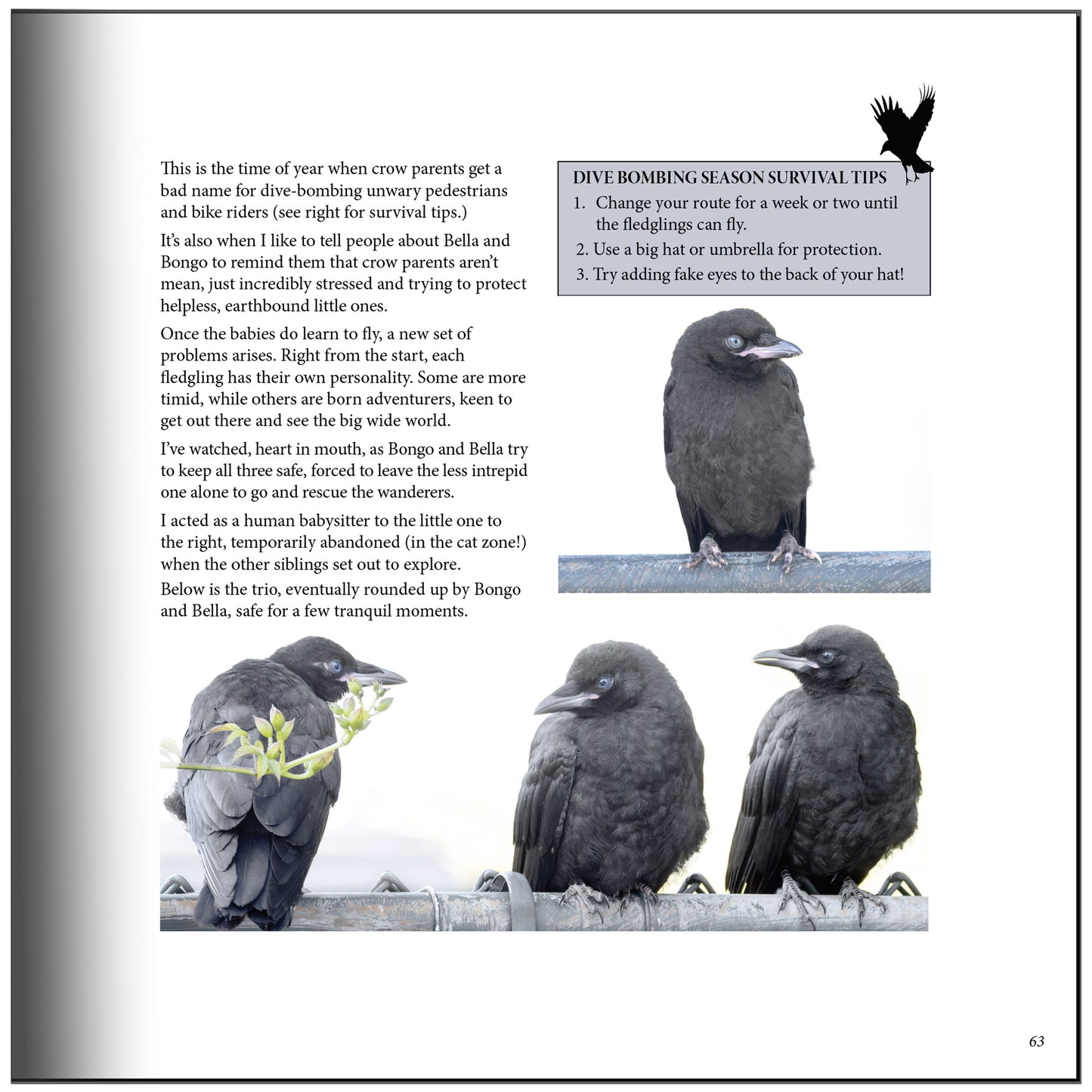 This is the time of year when crow parents get a bad name for dive-bombing unwary pedestrians and bike riders (see right for survival tips.)

It's also when I like to tell people about Bella and Bongo to remind them that crow parents aren't mean, just incredibly stressed and trying to protect helpless, earthbound little ones.

Once the babies do learn to fly, a new set of problems arises. Right from the start, each fledgling has their own personality. Some are more timid, while others are born adventurers, keen to get out there and see the big wide world.

I've watched, heart in mouth, as Bongo and Bella try to keep all three safe, forced to leave the less intrepid one alone to go and rescue the wanderers.

I acted as a human babysitter to the little one to the right, temporarily abandoned (in the cat zone!) when the other siblings set out to explore.

Below is the trio, eventually rounded up by Bongo and Bella, safe for a few tranquil moments.

DIVE BOMBING SEASON SURVIVAL TIPS
1. Change your route for a week or two until the fledglings can fly.
2. Use a big hat or umbrella for protection.
3. Try adding fake eyes to the back of your hat!

63